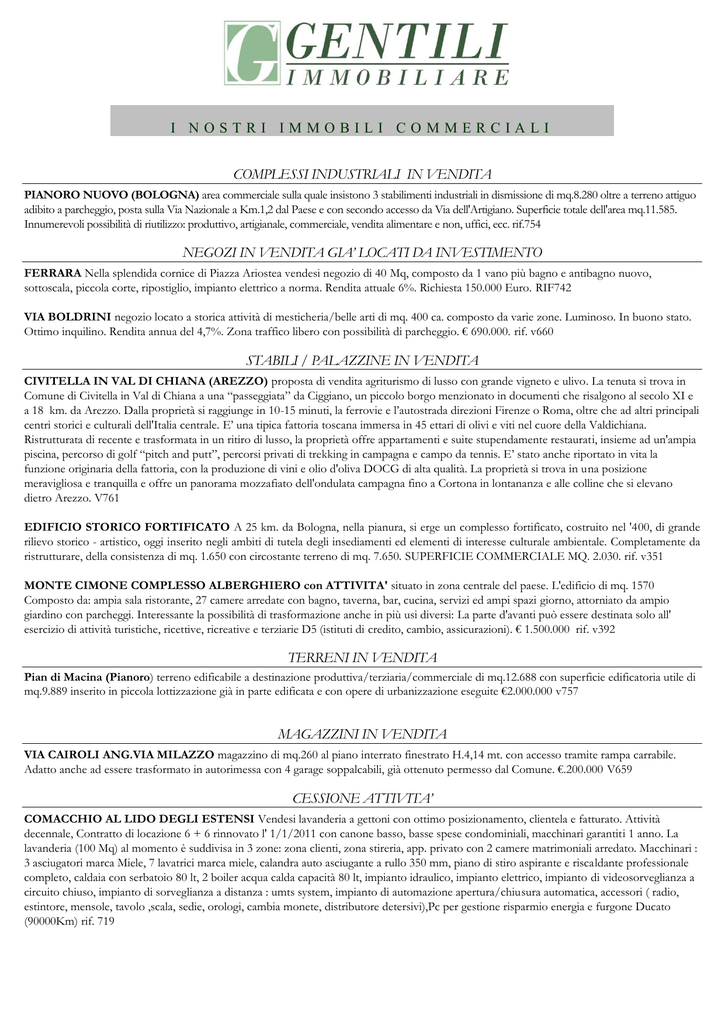 GENTILI
IMMOBILIARE

I NOSTRI IMMOBILI COMMERCIALI

COMPLESSI INDUSTRIALI IN VENDITA

PIANORO NUOVO (BOLOGNA) area commerciale sulla quale insistono 3 stabilimenti industriali in dismissione di mq.8.280 oltre a terreno attiguo adibito a parcheggio, posta sulla Via Nazionale a Km.1,2 dal Paese e con secondo accesso da Via dell'Artigiano. Superficie totale dell'area mq.11.585. Innumerevoli possibilità di riutilizzo: produttivo, artigianale, commerciale, vendita alimentare e non, uffici, ecc. rif.754

NEGOZI IN VENDITA GIA' LOCATI DA INVESTIMENTO

FERRARA Nella splendida cornice di Piazza Ariostea vendesi negozio di 40 Mq, composto da 1 vano più bagno e antibagno nuovo, sottoscala, piccola corte, ripostiglio, impianto elettrico a norma. Rendita attuale 6%. Richiesta 150.000 Euro. RIF742

VIA BOLDRINI negozio locato a storica attività di mesticheria/belle arti di mq. 400 ca. composto da varie zone. Luminoso. In buono stato. Ottimo inquilino. Rendita annua del 4,7%. Zona traffico libero con possibilità di parcheggio. € 690.000. rif. v660

STABILI / PALAZZINE IN VENDITA

CIVITELLA IN VAL DI CHIANA (AREZZO) proposta di vendita agriturismo di lusso con grande vigneto e ulivo. La tenuta si trova in Comune di Civitella in Val di Chiana a una "passeggiata" da Ciggiano, un piccolo borgo menzionato in documenti che risalgono al secolo XI e a 18 km. da Arezzo. Dalla proprietà si raggiunge in 10-15 minuti, la ferrovie e l'autostrada direzioni Firenze o Roma, oltre che ad altri principali centri storici e culturali dell'Italia centrale. E' una tipica fattoria toscana immersa in 45 ettari di olivi e viti nel cuore della Valdichiana. Ristrutturata di recente e trasformata in un ritiro di lusso, la proprietà offre appartamenti e suite stupendamente restaurati, insieme ad un'ampia piscina, percorso di golf "pitch and putt", percorsi privati di trekking in campagna e campo da tennis. E' stato anche riportato in vita la funzione originaria della fattoria, con la produzione di vini e olio d'oliva DOCG di alta qualità. La proprietà si trova in una posizione meravigliosa e tranquilla e offre un panorama mozzafiato dell'ondulata campagna fino a Cortona in lontananza e alle colline che si elevano dietro Arezzo. V761

EDIFICIO STORICO FORTIFICATO A 25 km. da Bologna, nella pianura, si erge un complesso fortificato, costruito nel '400, di grande rilievo storico - artistico, oggi inserito negli ambiti di tutela degli insediamenti ed elementi di interesse culturale ambientale. Completamente da ristrutturare, della consistenza di mq. 1.650 con circostante terreno di mq. 7.650. SUPERFICIE COMMERCIALE MQ. 2.030. rif. v351

MONTE CIMONE COMPLESSO ALBERGHIERO con ATTIVITA' situato in zona centrale del paese. L'edificio di mq. 1570 Composto da: ampia sala ristorante, 27 camere arredate con bagno, taverna, bar, cucina, servizi ed ampi spazi giorno, attorniato da ampio giardino con parcheggi. Interessante la possibilità di trasformazione anche in più usi diversi: La parte d'avanti può essere destinata solo all' esercizio di attività turistiche, ricettive, ricreative e terziarie D5 (istituti di credito, cambio, assicurazioni). € 1.500.000 rif. v392

TERRENI IN VENDITA

Pian di Macina (Pianoro) terreno edificabile a destinazione produttiva/terziaria/commerciale di mq.12.688 con superficie edificatoria utile di mq.9.889 inserito in piccola lottizzazione già in parte edificata e con opere di urbanizzazione eseguite €2.000.000 v757

MAGAZZINI IN VENDITA

VIA CAIROLI ANG.VIA MILAZZO magazzino di mq.260 al piano interrato finestrato H.4,14 mt. con accesso tramite rampa carrabile. Adatto anche ad essere trasformato in autorimessa con 4 garage soppalcabili, già ottenuto permesso dal Comune. €.200.000 V659

CESSIONE ATTIVITA'

COMACCHIO AL LIDO DEGLI ESTENSI Vendesi lavanderia a gettoni con ottimo posizionamento, clientela e fatturato. Attività decennale, Contratto di locazione 6 + 6 rinnovato l' 1/1/2011 con canone basso, basse spese condominiali, macchinari garantiti 1 anno. La lavanderia (100 Mq) al momento è suddivisa in 3 zone: zona clienti, zona stireria, app. privato con 2 camere matrimoniali arredato. Macchinari : 3 asciugatori marca Miele, 7 lavatrici marca miele, calandra auto asciugante a rullo 350 mm, piano di stiro aspirante e riscaldante professionale completo, caldaia con serbatoio 80 lt, 2 boiler acqua calda capacità 80 lt, impianto idraulico, impianto elettrico, impianto di videosorveglianza a circuito chiuso, impianto di sorveglianza a distanza : umts system, impianto di automazione apertura/chiusura automatica, accessori ( radio, estintore, mensole, tavolo ,scala, sedie, orologi, cambia monete, distributore detersivi),Pc per gestione risparmio energia e furgone Ducato (90000Km) rif. 719